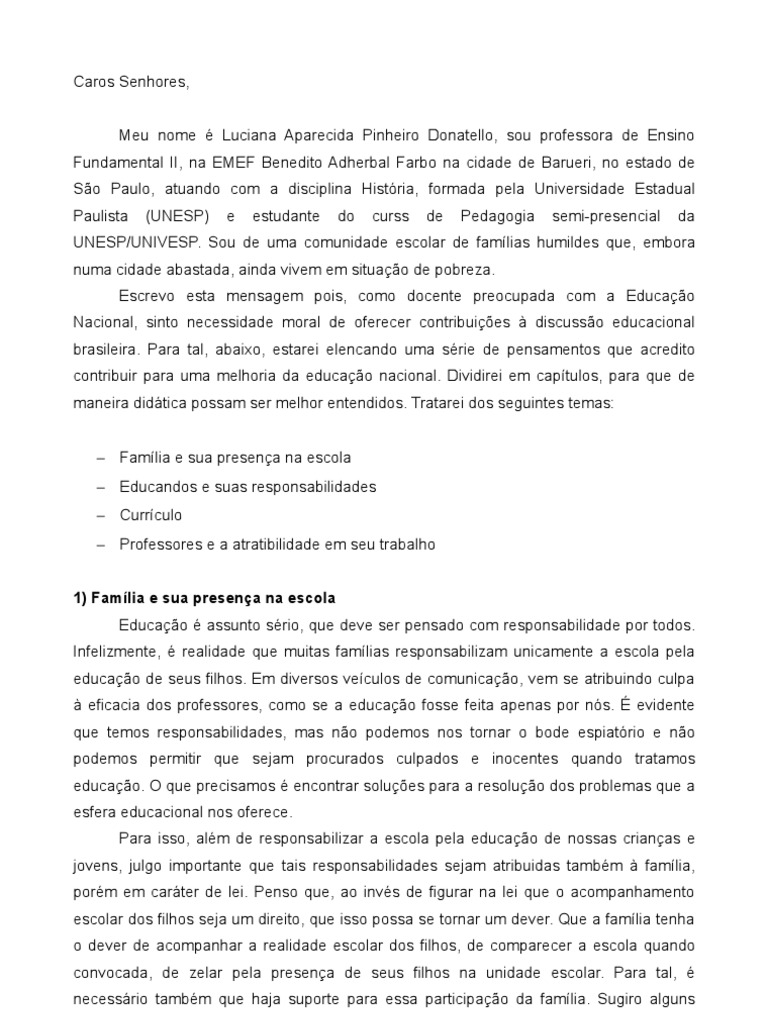 Caros Senhores,

Meu nome é Luciana Aparecida Pinheiro Donatello, sou professora de Ensino Fundamental II, na EMEF Benedito Adherbal Farbo na cidade de Barueri, no estado de São Paulo, atuando com a disciplina História, formada pela Universidade Estadual Paulista (UNESP) e estudante do curss de Pedagogia semi-presencial da UNESP/UNIVESP. Sou de uma comunidade escolar de famílias humildes que, embora numa cidade abastada, ainda vivem em situação de pobreza.

Escrevo esta mensagem pois, como docente preocupada com a Educação Nacional, sinto necessidade moral de oferecer contribuições à discussão educacional brasileira. Para tal, abaixo, estarei elencando uma série de pensamentos que acredito contribuir para uma melhoria da educação nacional. Dividirei em capítulos, para que de maneira didática possam ser melhor entendidos. Tratarei dos seguintes temas:

– Família e sua presença na escola
– Educandos e suas responsabilidades
– Currículo
– Professores e a atratibilidade em seu trabalho

1) Família e sua presença na escola

Educação é assunto sério, que deve ser pensado com responsabilidade por todos. Infelizmente, é realidade que muitas famílias responsabilizam unicamente a escola pela educação de seus filhos. Em diversos veículos de comunicação, vem se atribuindo culpa à eficacia dos professores, como se a educação fosse feita apenas por nós. É evidente que temos responsabilidades, mas não podemos nos tornar o bode espiatório e não podemos permitir que sejam procurados culpados e inocentes quando tratamos educação. O que precisamos é encontrar soluções para a resolução dos problemas que a esfera educacional nos oferece.

Para isso, além de responsabilizar a escola pela educação de nossas crianças e jovens, julgo importante que tais responsabilidades sejam atribuidas também à família, porém em caráter de lei. Penso que, ao invés de figurar na lei que o acompanhamento escolar dos filhos seja um direito, que isso possa se tornar um dever. Que a família tenha o dever de acompanhar a realidade escolar dos filhos, de comparecer a escola quando convocada, de zelar pela presença de seus filhos na unidade escolar. Para tal, é necessário também que haja suporte para essa participação da família. Sugiro alguns